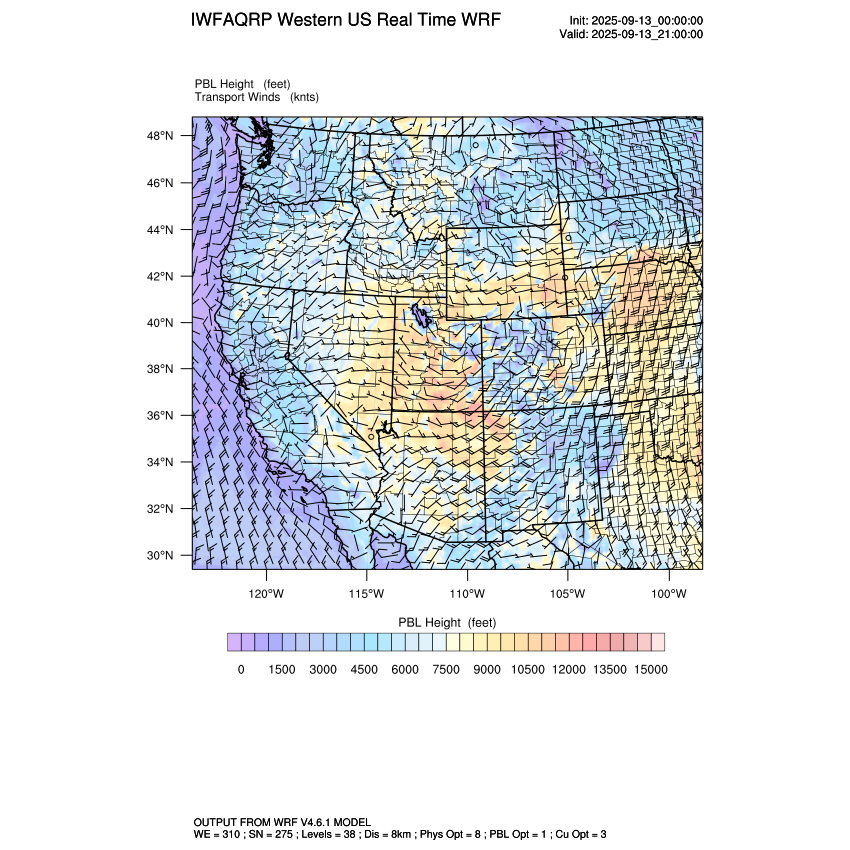 IWFAQRP Western US Real Time WRF

Init: 2025-09-13_00:00:00
Valid: 2025-09-13_21:00:00

PBL Height (feet)
Transport Winds (knts)

48°N
46°N
44°N
42°N
40°N
38°N
36°N
34°N
32°N
30°N

120°W 115°W 110°W 105°W 100°W

PBL Height (feet)

0 1500 3000 4500 6000 7500 9000 10500 12000 13500 15000

OUTPUT FROM WRF V4.6.1 MODEL
WE = 310 ; SN = 275 ; Levels = 38 ; Dis = 8km ; Phys Opt = 8 ; PBL Opt = 1 ; Cu Opt = 3